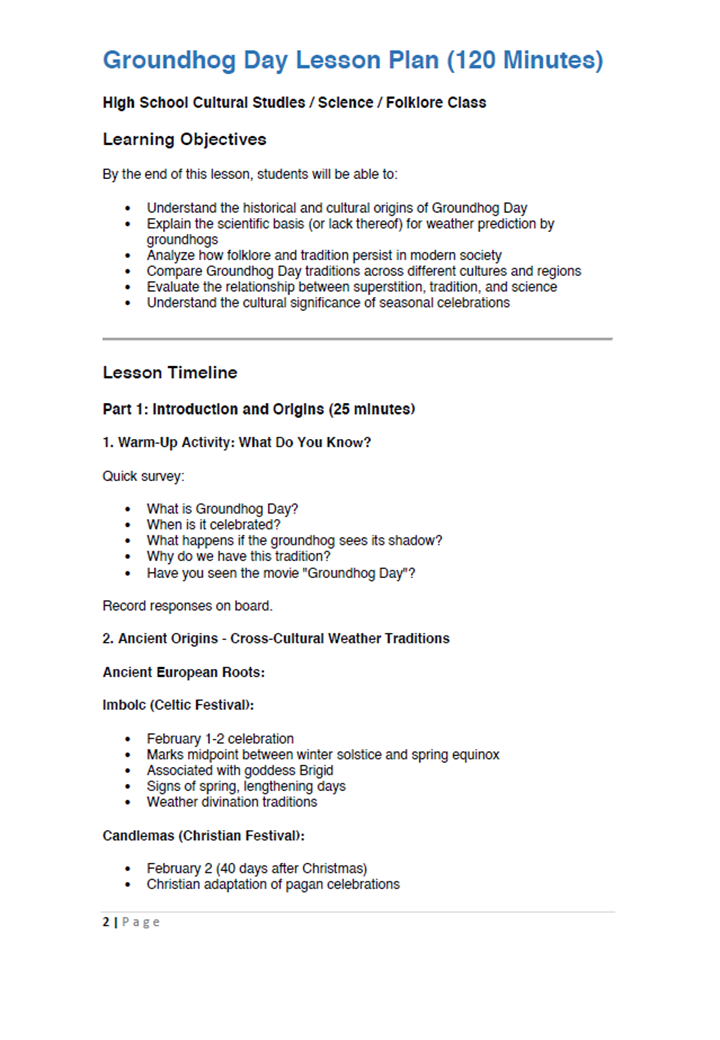 Groundhog Day Lesson Plan (120 Minutes)

High School Cultural Studies / Science / Folklore Class

Learning Objectives

By the end of this lesson, students will be able to:

- Understand the historical and cultural origins of Groundhog Day
- Explain the scientific basis (or lack thereof) for weather prediction by groundhogs
- Analyze how folklore and tradition persist in modern society
- Compare Groundhog Day traditions across different cultures and regions
- Evaluate the relationship between superstition, tradition, and science
- Understand the cultural significance of seasonal celebrations

Lesson Timeline

Part 1: Introduction and Origins (25 minutes)

1. Warm-Up Activity: What Do You Know?

Quick survey:

- What is Groundhog Day?
- When is it celebrated?
- What happens if the groundhog sees its shadow?
- Why do we have this tradition?
- Have you seen the movie "Groundhog Day"?

Record responses on board.

2. Ancient Origins - Cross-Cultural Weather Traditions

Ancient European Roots:

Imbolc (Celtic Festival):

- February 1-2 celebration
- Marks midpoint between winter solstice and spring equinox
- Associated with goddess Brigid
- Signs of spring, lengthening days
- Weather divination traditions

Candlemas (Christian Festival):

- February 2 (40 days after Christmas)
- Christian adaptation of pagan celebrations

2 | Page